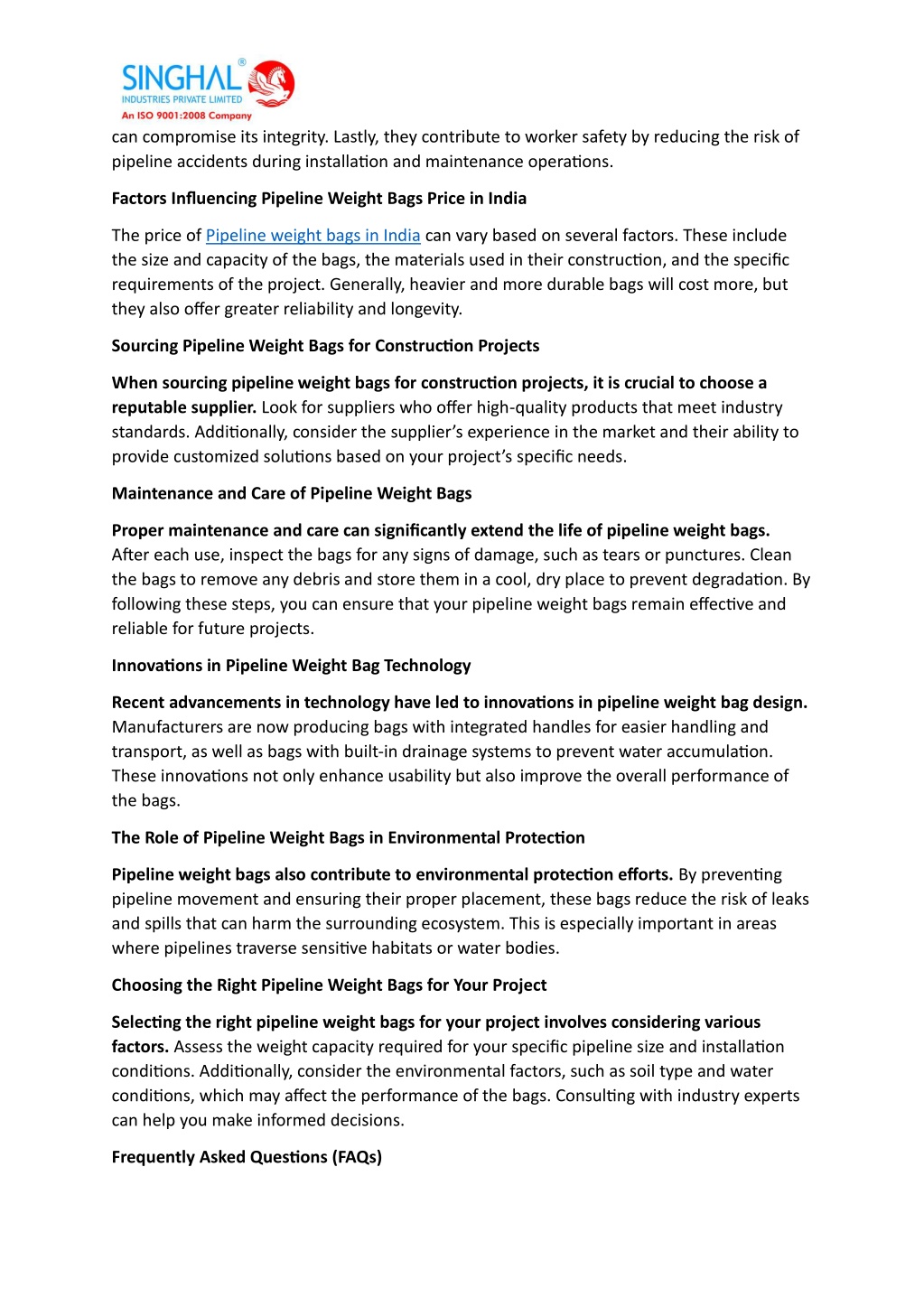 SINGHAL®
INDUSTRIES PRIVATE LIMITED
An ISO 9001:2008 Company

can compromise its integrity. Lastly, they contribute to worker safety by reducing the risk of pipeline accidents during installation and maintenance operations.

Factors Influencing Pipeline Weight Bags Price in India

The price of Pipeline weight bags in India can vary based on several factors. These include the size and capacity of the bags, the materials used in their construction, and the specific requirements of the project. Generally, heavier and more durable bags will cost more, but they also offer greater reliability and longevity.

Sourcing Pipeline Weight Bags for Construction Projects

When sourcing pipeline weight bags for construction projects, it is crucial to choose a reputable supplier. Look for suppliers who offer high-quality products that meet industry standards. Additionally, consider the supplier's experience in the market and their ability to provide customized solutions based on your project's specific needs.

Maintenance and Care of Pipeline Weight Bags

Proper maintenance and care can significantly extend the life of pipeline weight bags. After each use, inspect the bags for any signs of damage, such as tears or punctures. Clean the bags to remove any debris and store them in a cool, dry place to prevent degradation. By following these steps, you can ensure that your pipeline weight bags remain effective and reliable for future projects.

Innovations in Pipeline Weight Bag Technology

Recent advancements in technology have led to innovations in pipeline weight bag design. Manufacturers are now producing bags with integrated handles for easier handling and transport, as well as bags with built-in drainage systems to prevent water accumulation. These innovations not only enhance usability but also improve the overall performance of the bags.

The Role of Pipeline Weight Bags in Environmental Protection

Pipeline weight bags also contribute to environmental protection efforts. By preventing pipeline movement and ensuring their proper placement, these bags reduce the risk of leaks and spills that can harm the surrounding ecosystem. This is especially important in areas where pipelines traverse sensitive habitats or water bodies.

Choosing the Right Pipeline Weight Bags for Your Project

Selecting the right pipeline weight bags for your project involves considering various factors. Assess the weight capacity required for your specific pipeline size and installation conditions. Additionally, consider the environmental factors, such as soil type and water conditions, which may affect the performance of the bags. Consulting with industry experts can help you make informed decisions.

Frequently Asked Questions (FAQs)